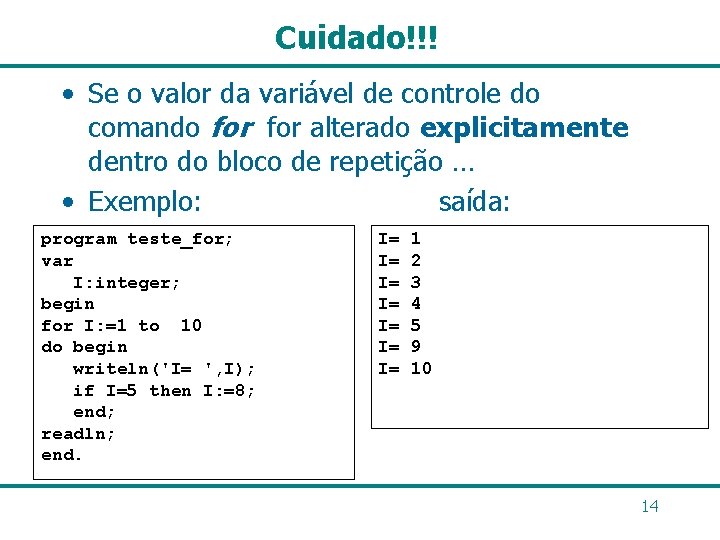 Cuidado!!!

• Se o valor da variável de controle do comando for for alterado explicitamente dentro do bloco de repetição ...

• Exemplo:

saída:

program teste_for;
var
   I:integer;
begin
for I:=1 to  10
do begin
   writeln('I= ',I);
   if I=5 then I:=8;
   end;
readln;
end.

I= 1
I= 2
I= 3
I= 4
I= 5
I= 9
I= 10

14